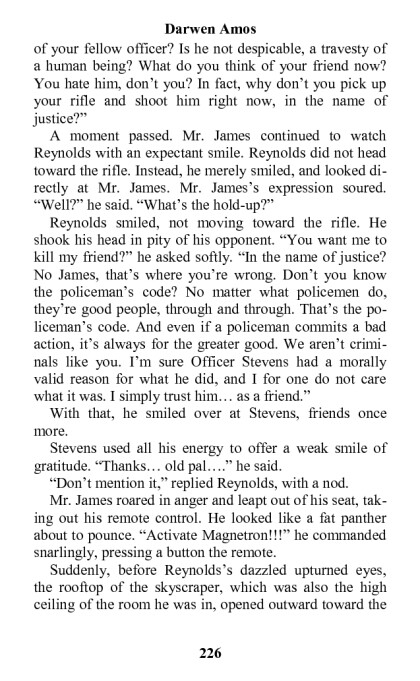 Darwen Amos

of your fellow officer? Is he not despicable, a travesty of a human being? What do you think of your friend now? You hate him, don't you? In fact, why don't you pick up your rifle and shoot him right now, in the name of justice?"

A moment passed. Mr. James continued to watch Reynolds with an expectant smile. Reynolds did not head toward the rifle. Instead, he merely smiled, and looked directly at Mr. James. Mr. James's expression soured. "Well?" he said. "What's the hold-up?"

Reynolds smiled, not moving toward the rifle. He shook his head in pity of his opponent. "You want me to kill my friend?" he asked softly. "In the name of justice? No James, that's where you're wrong. Don't you know the policeman's code? No matter what policemen do, they're good people, through and through. That's the policeman's code. And even if a policeman commits a bad action, it's always for the greater good. We aren't criminals like you. I'm sure Officer Stevens had a morally valid reason for what he did, and I for one do not care what it was. I simply trust him… as a friend."

With that, he smiled over at Stevens, friends once more.

Stevens used all his energy to offer a weak smile of gratitude. "Thanks… old pal…." he said.

"Don't mention it," replied Reynolds, with a nod.

Mr. James roared in anger and leapt out of his seat, taking out his remote control. He looked like a fat panther about to pounce. "Activate Magnetron!!!" he commanded snarlingly, pressing a button the remote.

Suddenly, before Reynolds's dazzled upturned eyes, the rooftop of the skyscraper, which was also the high ceiling of the room he was in, opened outward toward the

226